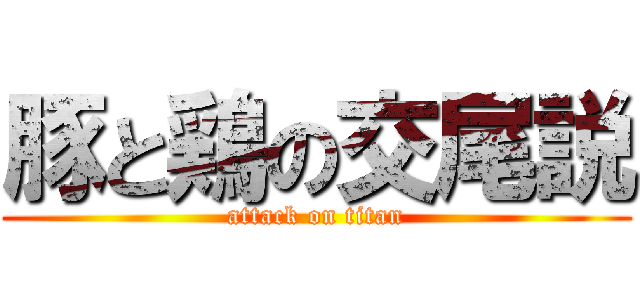 豚と鶏の交尾説
attack on titan